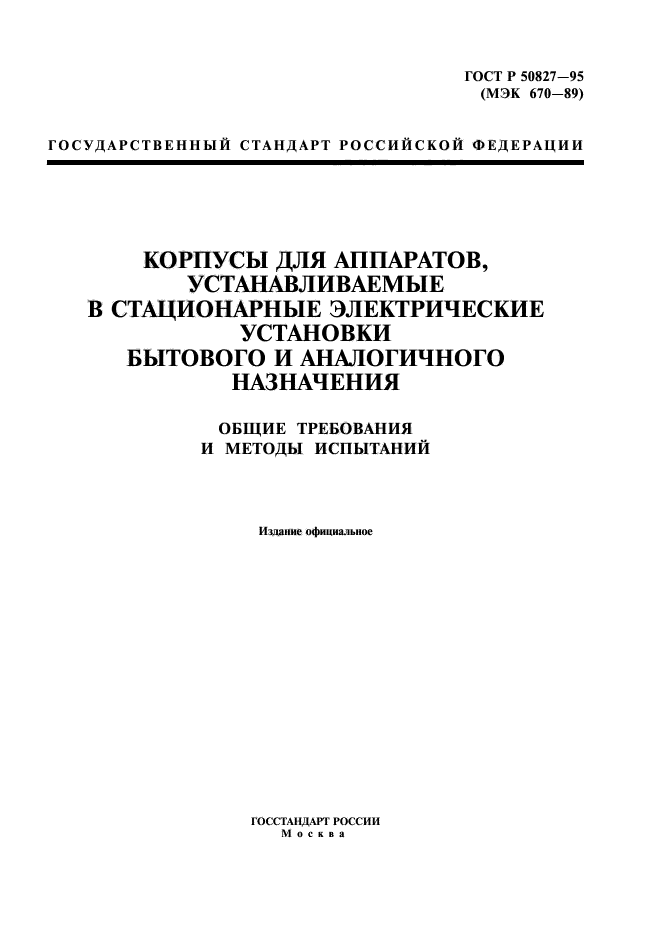 ГОСТ Р 50827—95
(МЭК 670—89)

ГОСУДАРСТВЕННЫЙ СТАНДАРТ РОССИЙСКОЙ ФЕДЕРАЦИИ

КОРПУСЫ ДЛЯ АППАРАТОВ, УСТАНАВЛИВАЕМЫЕ В СТАЦИОНАРНЫЕ ЭЛЕКТРИЧЕСКИЕ УСТАНОВКИ БЫТОВОГО И АНАЛОГИЧНОГО НАЗНАЧЕНИЯ

ОБЩИЕ ТРЕБОВАНИЯ И МЕТОДЫ ИСПЫТАНИЙ

Издание официальное

ГОССТАНДАРТ РОССИИ
Москва